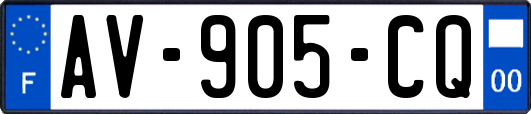 F
AV-905-CQ
00